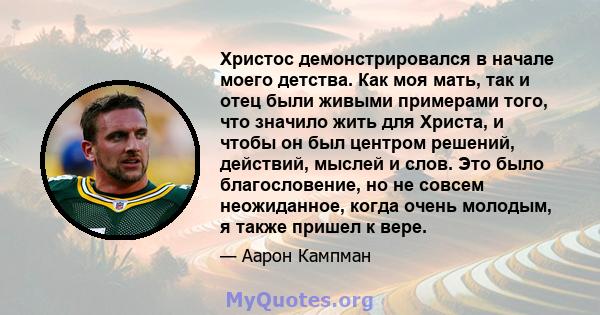 Христос демонстрировался в начале моего детства. Как моя мать, так и отец были живыми примерами того, что значило жить для Христа, и чтобы он был центром решений, действий, мыслей и слов. Это было благословение, но не совсем неожиданное, когда очень молодым, я также пришел к вере.

— Аарон Кампман

MyQuotes.org